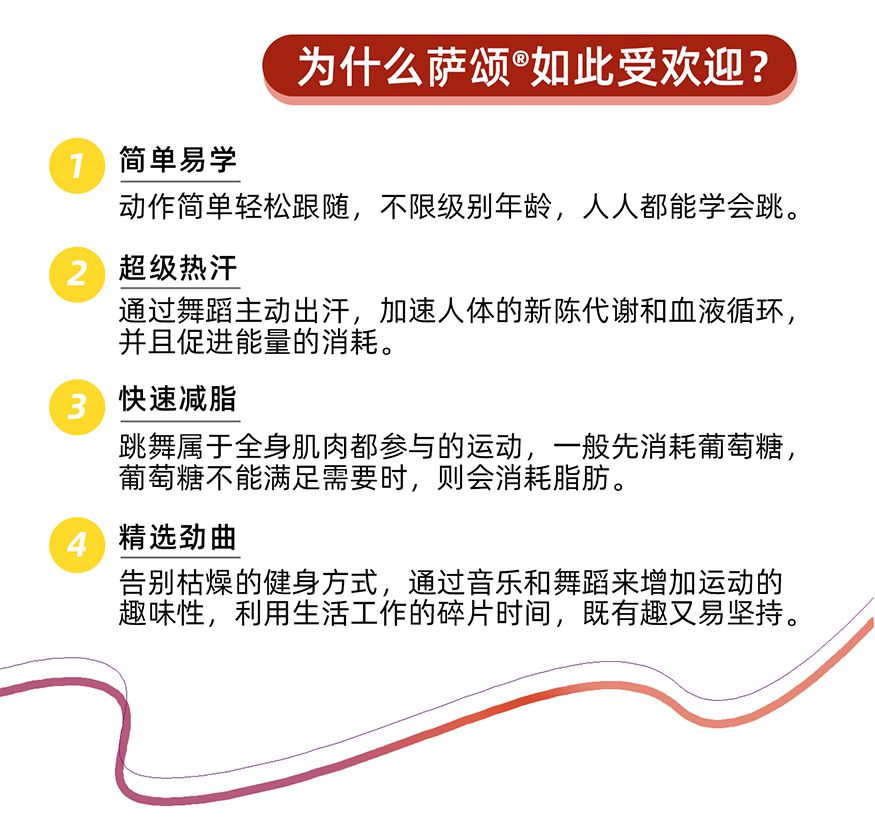 为什么萨颂®如此受欢迎？

1 简单易学

动作简单轻松跟随，不限级别年龄，人人都能学会跳。

2 超级热汗

通过舞蹈主动出汗，加速人体的新陈代谢和血液循环，并且促进能量的消耗。

3 快速减脂

跳舞属于全身肌肉都参与的运动，一般先消耗葡萄糖，葡萄糖不能满足需要时，则会消耗脂肪。

4 精选劲曲

告别枯燥的健身方式，通过音乐和舞蹈来增加运动的趣味性，利用生活工作的碎片时间，既有趣又易坚持。